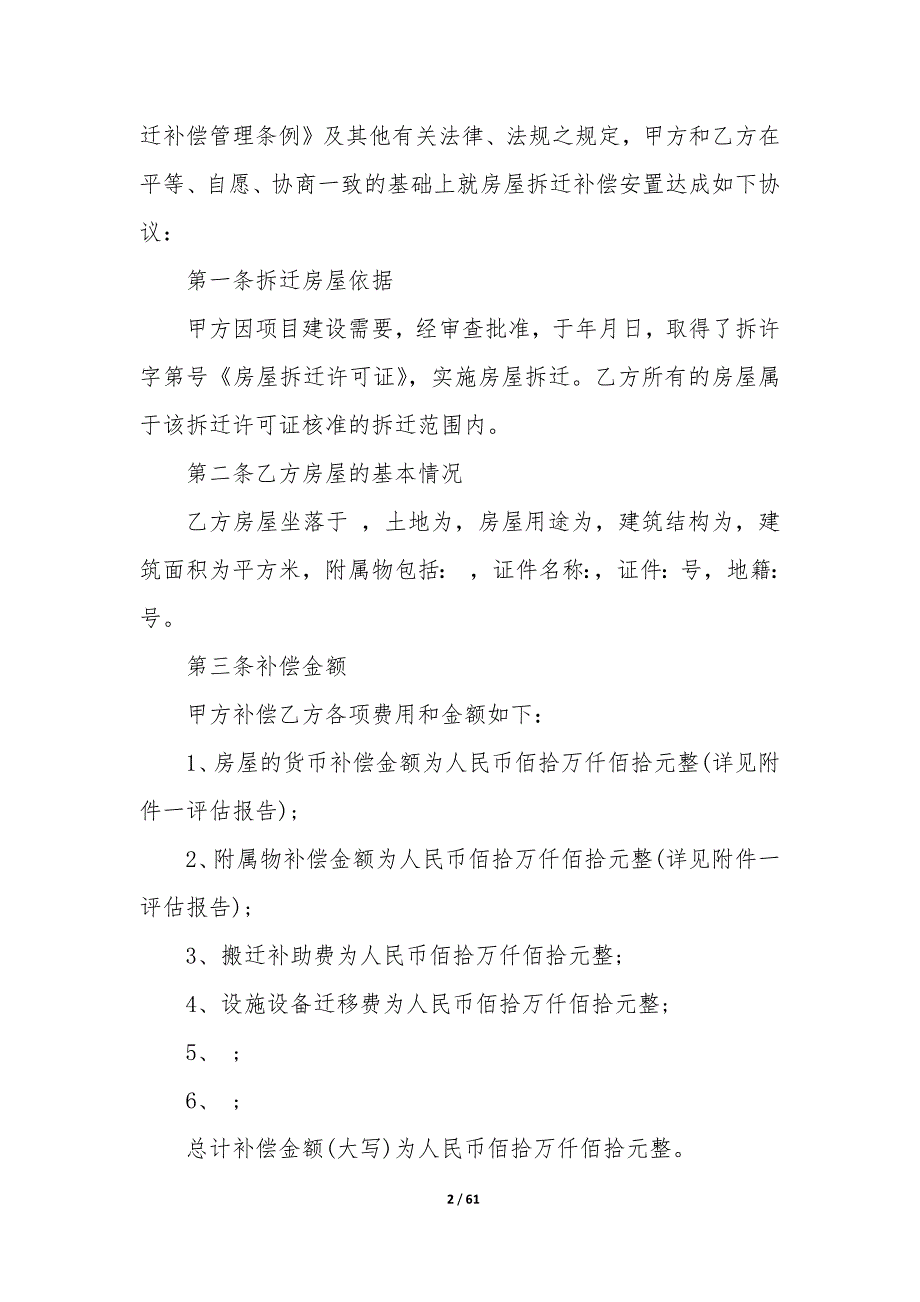 迁补偿管理条例》及其他有关法律、法规之规定，甲方和乙方在平等、自愿、协商一致的基础上就房屋拆迁补偿安置达成如下协议：

第一条拆迁房屋依据

甲方因项目建设需要，经审查批准，于年月日，取得了拆许字第号《房屋拆迁许可证》，实施房屋拆迁。乙方所有的房屋属于该拆迁许可证核准的拆迁范围内。

第二条乙方房屋的基本情况

乙方房屋坐落于 ，土地为，房屋用途为，建筑结构为，建筑面积为平方米，附属物包括： ，证件名称:，证件：号，地籍：号。

第三条补偿金额

甲方补偿乙方各项费用和金额如下：

1、房屋的货币补偿金额为人民币佰拾万仟佰拾元整(详见附件一评估报告)；

2、附属物补偿金额为人民币佰拾万仟佰拾元整(详见附件一评估报告)；

3、搬迁补助费为人民币佰拾万仟佰拾元整；

4、设施设备迁移费为人民币佰拾万仟佰拾元整；

5、 ；

6、 ；

总计补偿金额(大写)为人民币佰拾万仟佰拾元整。

2 / 61